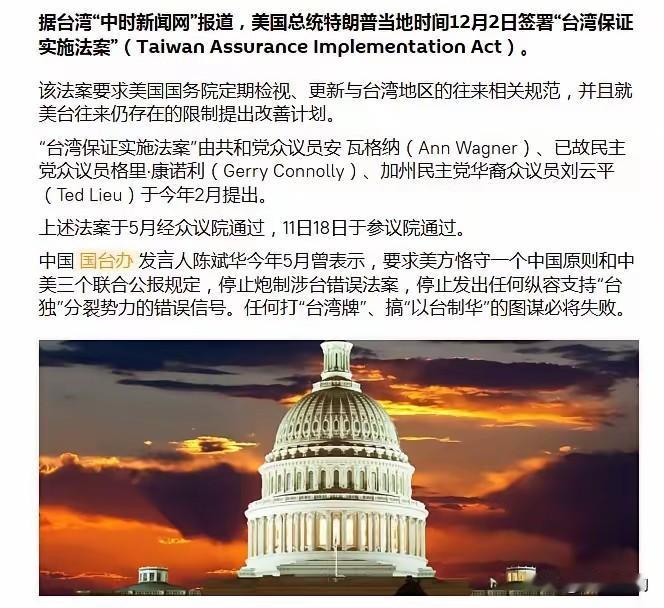 据台湾“中时新闻网”报道，美国总统特朗普当地时间12月2日签署“台湾保证实施法案”（Taiwan Assurance Implementation Act）。

该法案要求美国国务院定期检视、更新与台湾地区的往来相关规范，并且就美台往来仍存在的限制提出改善计划。

“台湾保证实施法案”由共和党众议员安 瓦格纳（Ann Wagner）、已故民主党众议员格里·康诺利（Gerry Connolly）、加州民主党华裔众议员刘云平（Ted Lieu）于今年2月提出。

上述法案于5月经众议院通过，11日18日于参议院通过。

中国 国台办 发言人陈斌华今年5月曾表示，要求美方恪守一个中国原则和中美三个联合公报规定，停止炮制涉台错误法案，停止发出任何纵容支持“台独”分裂势力的错误信号。任何打“台湾牌”、搞“以台制华”的图谋必将失败。